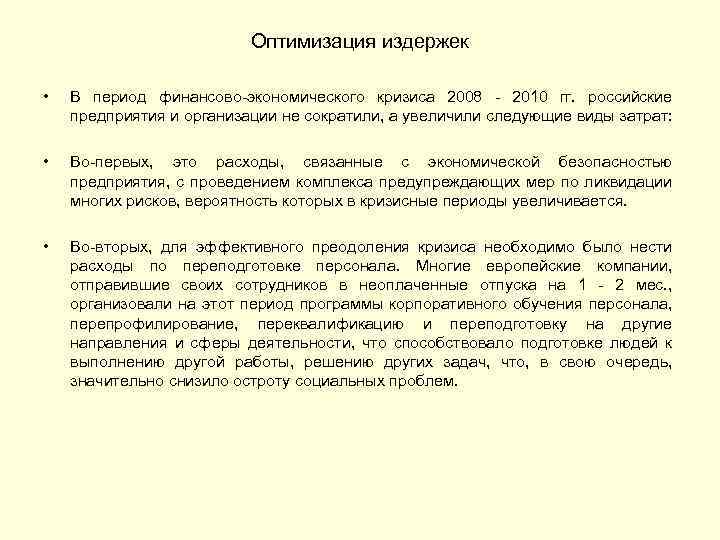 Оптимизация издержек

• В период финансово-экономического кризиса 2008 - 2010 гг. российские предприятия и организации не сократили, а увеличили следующие виды затрат:

• Во-первых, это расходы, связанные с экономической безопасностью предприятия, с проведением комплекса предупреждающих мер по ликвидации многих рисков, вероятность которых в кризисные периоды увеличивается.

• Во-вторых, для эффективного преодоления кризиса необходимо было нести расходы по переподготовке персонала. Многие европейские компании, отправившие своих сотрудников в неоплаченные отпуска на 1 - 2 мес., организовали на этот период программы корпоративного обучения персонала, перепрофилирование, переквалификацию и переподготовку на другие направления и сферы деятельности, что способствовало подготовке людей к выполнению другой работы, решению других задач, что, в свою очередь, значительно снизило остроту социальных проблем.